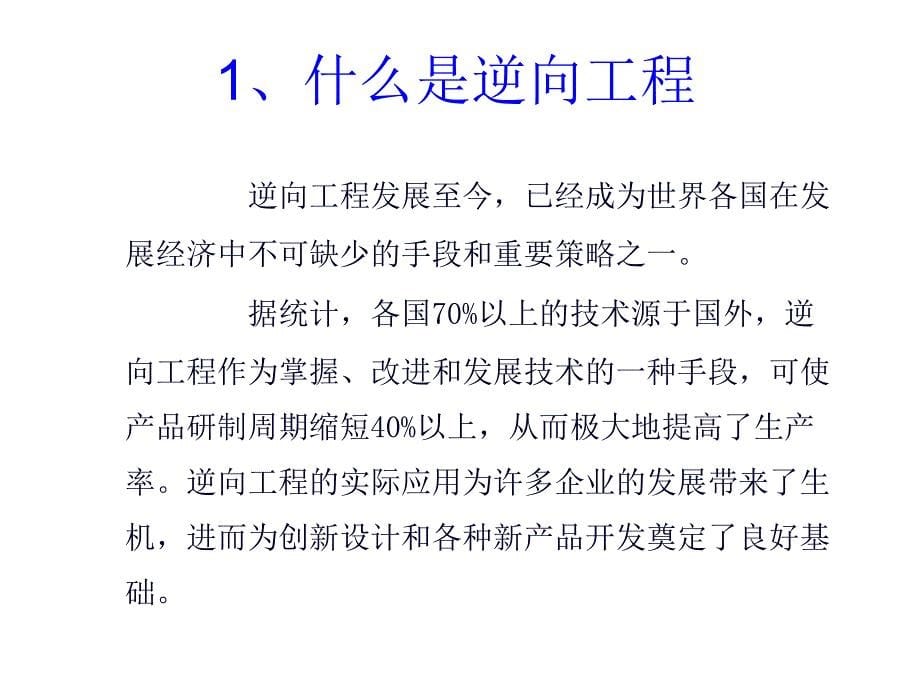 1、什么是逆向工程

逆向工程发展至今，已经成为世界各国在发展经济中不可缺少的手段和重要策略之一。

据统计，各国70%以上的技术源于国外，逆向工程作为掌握、改进和发展技术的一种手段，可使产品研制周期缩短40%以上，从而极大地提高了生产率。逆向工程的实际应用为许多企业的发展带来了生机，进而为创新设计和各种新产品开发奠定了良好基础。